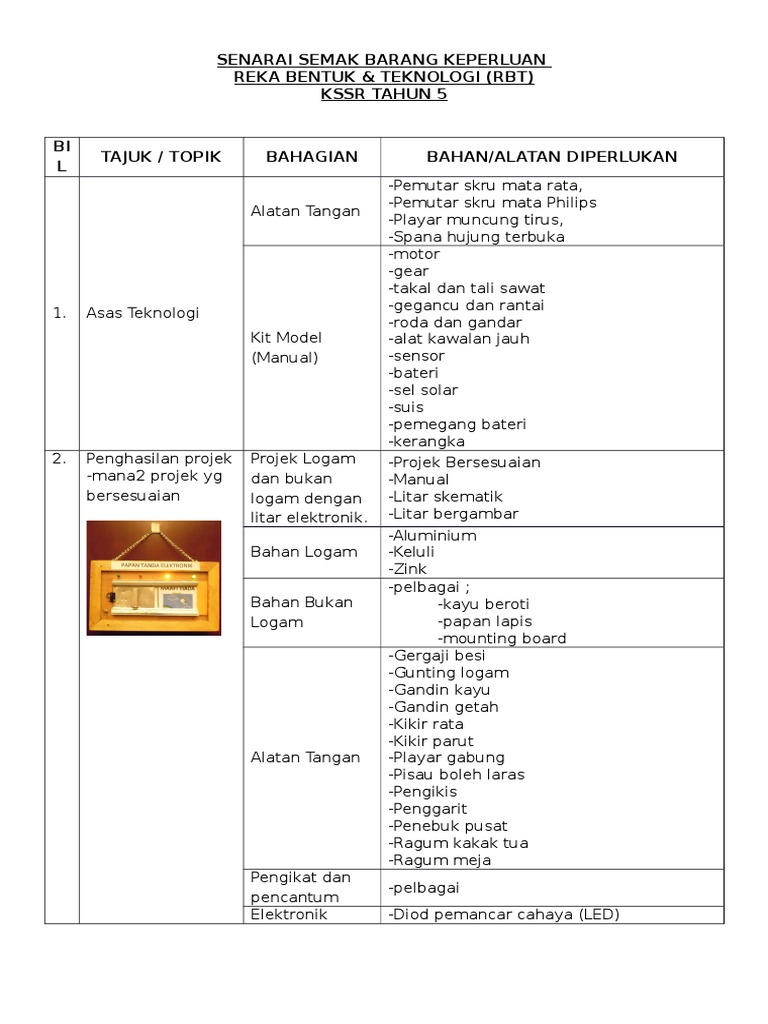 SENARAI SEMAK BARANG KEPERLUAN
REKA BENTUK & TEKNOLOGI (RBT)
KSSR TAHUN 5

| BIL | TAJUK / TOPIK | BAHAGIAN | BAHAN/ALATAN DIPERLUKAN |
|---|---|---|---|
| 1. | Asas Teknologi | Alatan Tangan | -Pemutar skru mata rata, -Pemutar skru mata Philips -Playar muncung tirus, -Spana hujung terbuka |
| | | Kit Model (Manual) | -motor -gear -takal dan tali sawat -gegancu dan rantai -roda dan gandar -alat kawalan jauh -sensor -bateri -sel solar -suis -pemegang bateri -kerangka |
| 2. | Penghasilan projek -mana2 projek yg bersesuaian PAPAN TANDA ELEKTRONIK | Projek Logam dan bukan logam dengan litar elektronik. | -Projek Bersesuaian -Manual -Litar skematik -Litar bergambar |
| | | Bahan Logam | -Aluminium -Keluli -Zink |
| | | Bahan Bukan Logam | -pelbagai ; -kayu beroti -papan lapis -mounting board |
| | | Alatan Tangan | -Gergaji besi -Gunting logam -Gandin kayu -Gandin getah -Kikir rata -Kikir parut -Playar gabung -Pisau boleh laras -Pengikis -Penggarit -Penebuk pusat -Ragum kakak tua -Ragum meja |
| | | Pengikat dan pencantum | -pelbagai |
| | | Elektronik | -Diod pemancar cahaya (LED) |